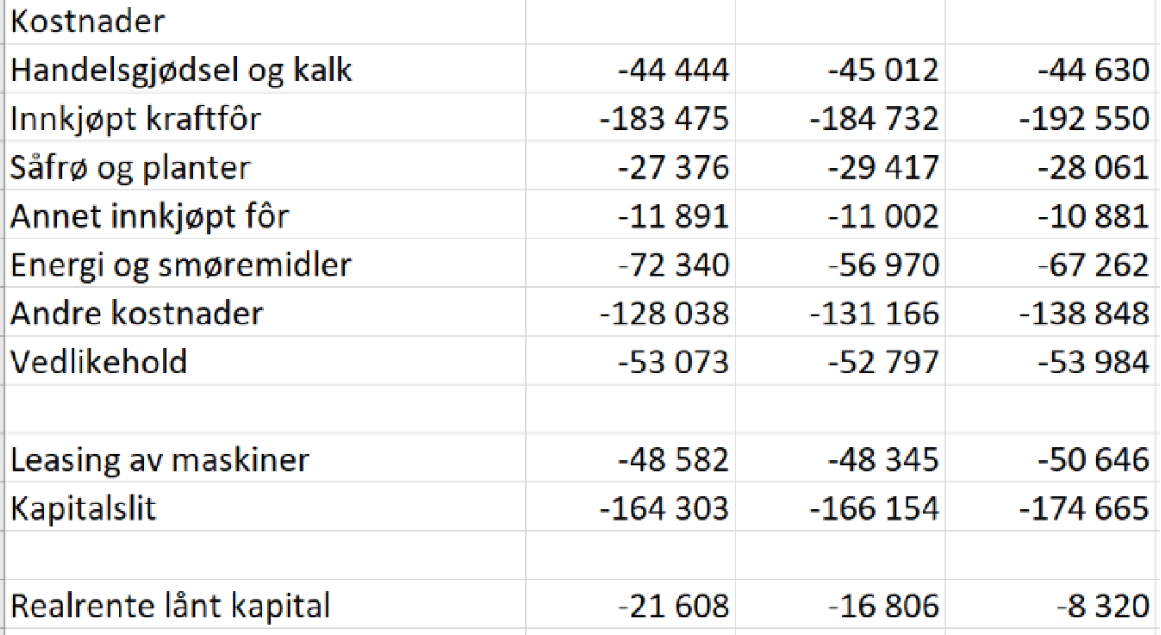 | Kostnader | | | |
|---|---|---|---|
| Handelsgjødsel og kalk | -44 444 | -45 012 | -44 630 |
| Innkjøpt kraftfôr | -183 475 | -184 732 | -192 550 |
| Såfrø og planter | -27 376 | -29 417 | -28 061 |
| Annet innkjøpt fôr | -11 891 | -11 002 | -10 881 |
| Energi og smøremidler | -72 340 | -56 970 | -67 262 |
| Andre kostnader | -128 038 | -131 166 | -138 848 |
| Vedlikehold | -53 073 | -52 797 | -53 984 |
| | | | |
| Leasing av maskiner | -48 582 | -48 345 | -50 646 |
| Kapitalslit | -164 303 | -166 154 | -174 665 |
| | | | |
| Realrente lånt kapital | -21 608 | -16 806 | -8 320 |